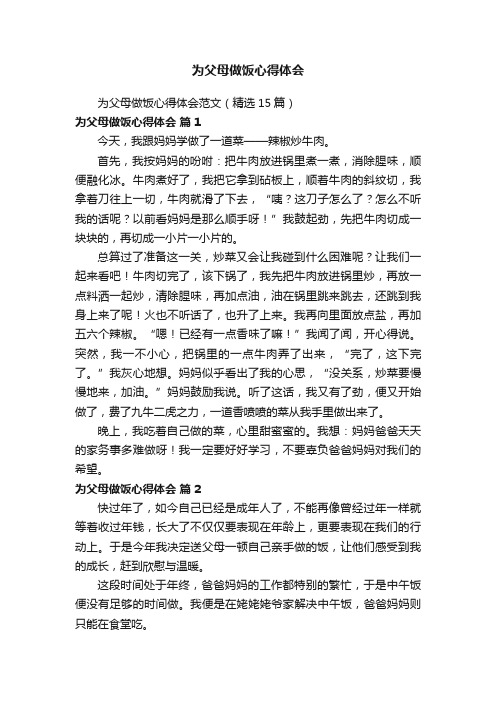 为父母做饭心得体会

为父母做饭心得体会范文（精选15篇）

为父母做饭心得体会 篇1

今天，我跟妈妈学做了一道菜——辣椒炒牛肉。

首先，我按妈妈的吩咐：把牛肉放进锅里煮一煮，消除腥味，顺便融化冰。牛肉煮好了，我把它拿到砧板上，顺着牛肉的斜纹切，我拿着刀往上一切，牛肉就滑了下去，“咦？这刀子怎么了？怎么不听我的话呢？以前看妈妈是那么顺手呀！”我鼓起劲，先把牛肉切成一块块的，再切成一小片一小片的。

总算过了准备这一关，炒菜又会让我碰到什么困难呢？让我们一起来看吧！牛肉切完了，该下锅了，我先把牛肉放进锅里炒，再放一点料酒一起炒，清除腥味，再加点油，油在锅里跳来跳去，还跳到我身上来了呢！火也不听话了，也升了上来。我再向里面放点盐，再加五六个辣椒。“嗯！已经有一点香味了嘛！”我闻了闻，开心得说。突然，我一不小心，把锅里的一点牛肉弄了出来，“完了，这下完了。”我灰心地想。妈妈似乎看出了我的心思，“没关系，炒菜要慢慢地来，加油。”妈妈鼓励我说。听了这话，我又有了劲，便又开始做了，费了九牛二虎之力，一道香喷喷的菜从我手里做出来了。

晚上，我吃着自己做的菜，心里甜蜜蜜的。我想：妈妈爸爸天天的家务事多难做呀！我一定要好好学习，不要辜负爸爸妈妈对我们的希望。

为父母做饭心得体会 篇2

快过年了，如今自己已经是成年人了，不能再像曾经过年一样就等着收过年钱，长大了不仅仅要表现在年龄上，更要表现在我们的行动上。于是今年我决定送父母一顿自己亲手做的饭，让他们感受到我的成长，赶到欣慰与温暖。

这段时间处于年终，爸爸妈妈的工作都特别的繁忙，于是中午饭便没有足够的时间做。我便是在姥姥姥爷家解决中午饭，爸爸妈妈则只能在食堂吃。